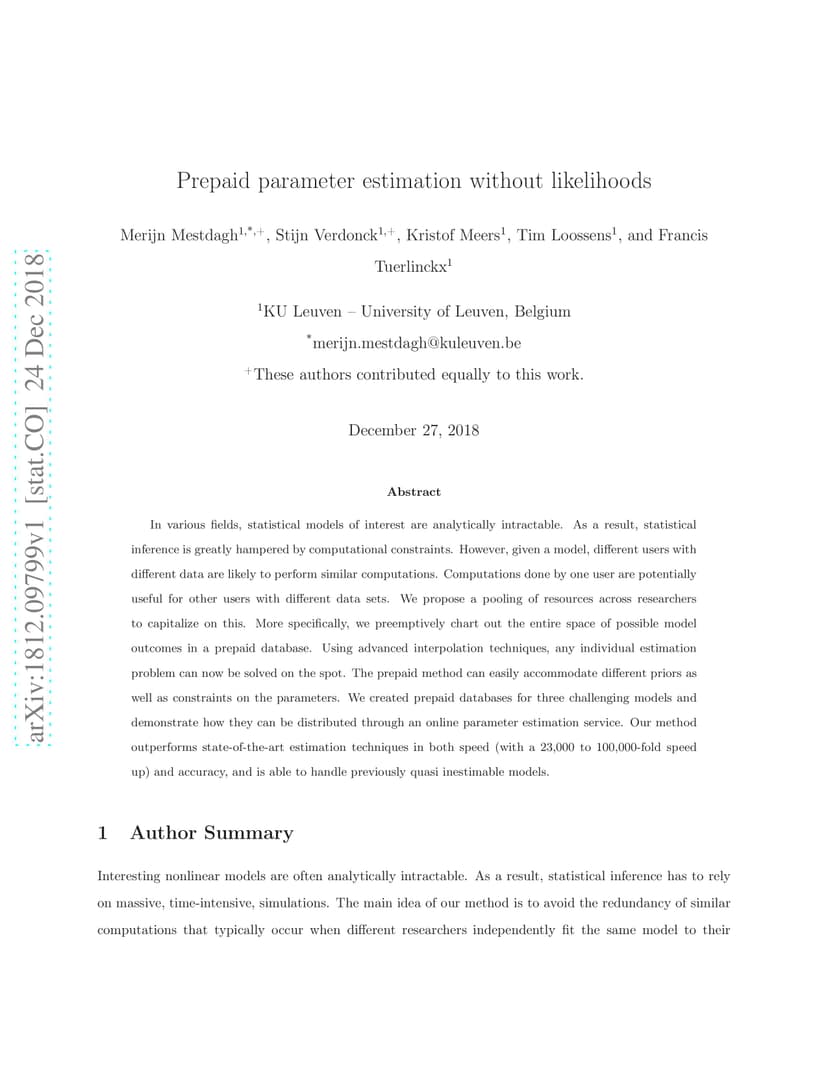 arXiv:1812.09799v1 [stat.CO] 24 Dec 2018

Prepaid parameter estimation without likelihoods

Merijn Mestdagh$^{1,*,+}$, Stijn Verdonck$^{1,+}$, Kristof Meers$^{1}$, Tim Loossens$^{1}$, and Francis Tuerlinckx$^{1}$

$^{1}$KU Leuven – University of Leuven, Belgium

$^{*}$merijn.mestdagh@kuleuven.be

$^{+}$These authors contributed equally to this work.

December 27, 2018

Abstract

In various fields, statistical models of interest are analytically intractable. As a result, statistical inference is greatly hampered by computational constraints. However, given a model, different users with different data are likely to perform similar computations. Computations done by one user are potentially useful for other users with different data sets. We propose a pooling of resources across researchers to capitalize on this. More specifically, we preemptively chart out the entire space of possible model outcomes in a prepaid database. Using advanced interpolation techniques, any individual estimation problem can now be solved on the spot. The prepaid method can easily accommodate different priors as well as constraints on the parameters. We created prepaid databases for three challenging models and demonstrate how they can be distributed through an online parameter estimation service. Our method outperforms state-of-the-art estimation techniques in both speed (with a 23,000 to 100,000-fold speed up) and accuracy, and is able to handle previously quasi inestimable models.

1 Author Summary

Interesting nonlinear models are often analytically intractable. As a result, statistical inference has to rely on massive, time-intensive, simulations. The main idea of our method is to avoid the redundancy of similar computations that typically occur when different researchers independently fit the same model to their